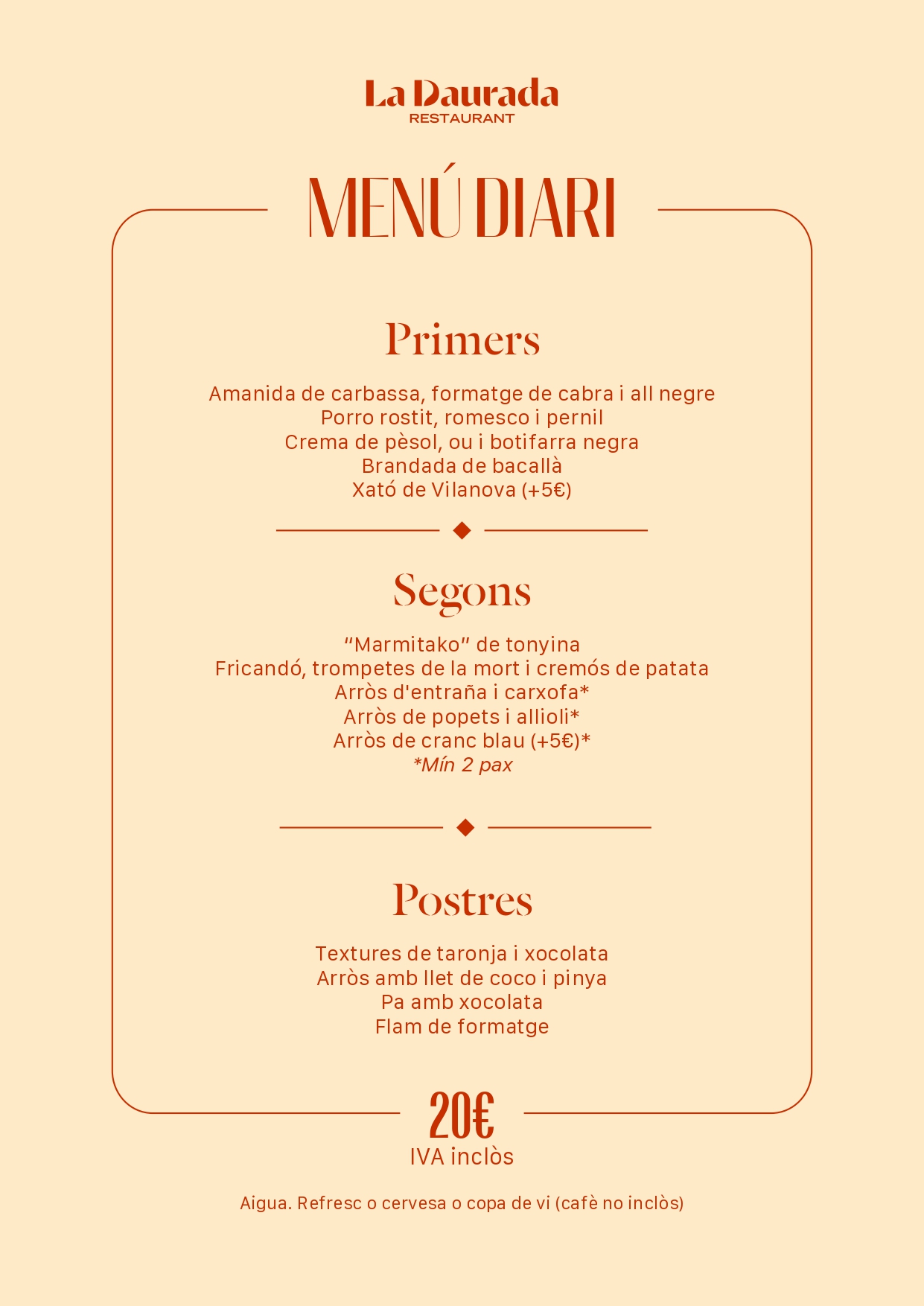 La Daurada
RESTAURANT

MENÚ DIARI

Primers

Amanida de carbassa, formatge de cabra i all negre
Porro rostit, romesco i pernil
Crema de pèsol, ou i botifarra negra
Brandada de bacallà
Xató de Vilanova (+5€)

Segons

"Marmitako" de tonyina
Fricandó, trompetes de la mort i cremós de patata
Arròs d'entraña i carxofa*
Arròs de popets i allioli*
Arròs de cranc blau (+5€)*
*Mín 2 pax

Postres

Textures de taronja i xocolata
Arròs amb llet de coco i pinya
Pa amb xocolata
Flam de formatge

20€
IVA inclòs

Aigua. Refresc o cervesa o copa de vi (cafè no inclòs)